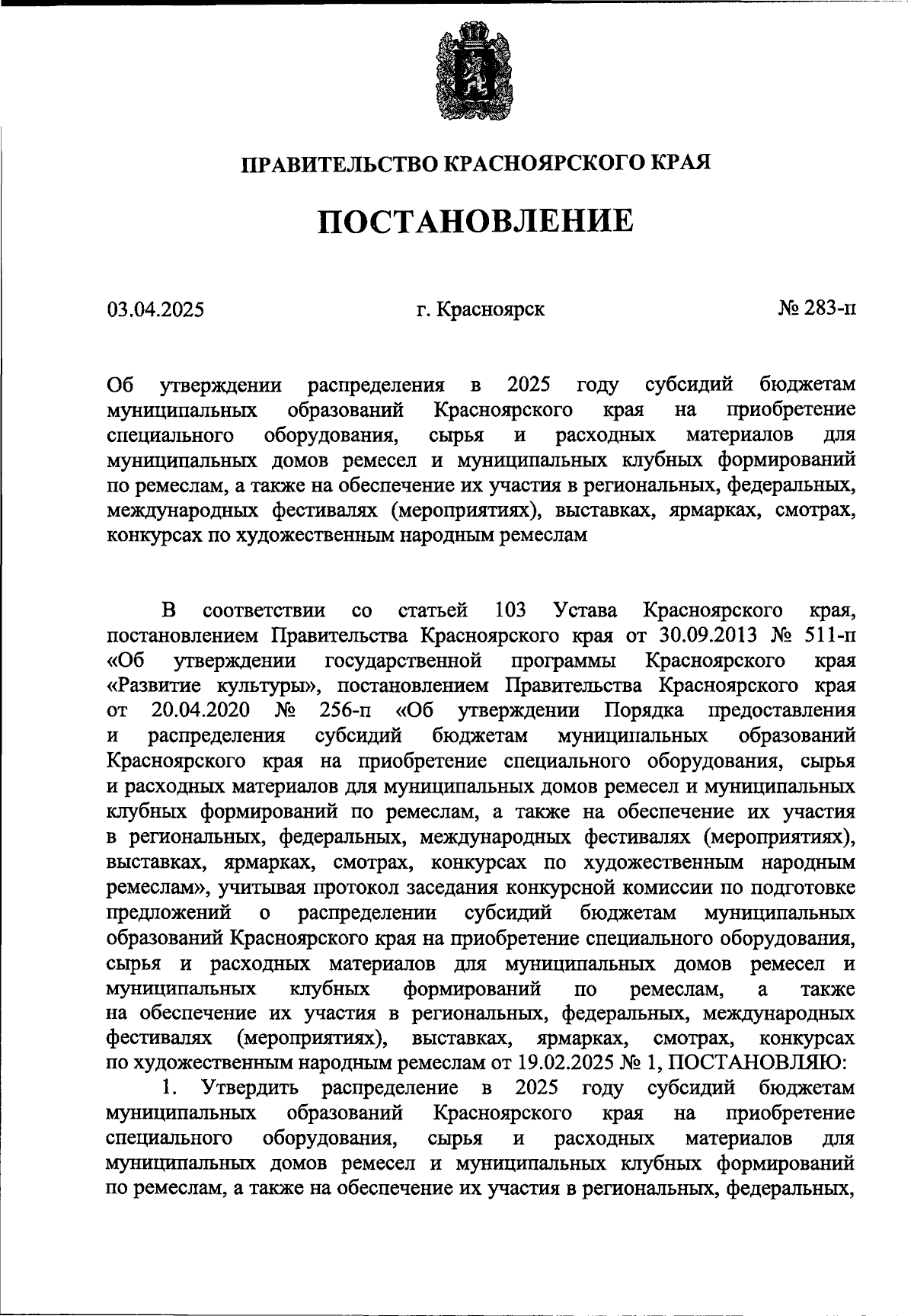 ПРАВИТЕЛЬСТВО КРАСНОЯРСКОГО КРАЯ

ПОСТАНОВЛЕНИЕ

03.04.2025

г. Красноярск

№ 283-п

Об утверждении распределения в 2025 году субсидий бюджетам муниципальных образований Красноярского края на приобретение специального оборудования, сырья и расходных материалов для муниципальных домов ремесел и муниципальных клубных формирований по ремеслам, а также на обеспечение их участия в региональных, федеральных, международных фестивалях (мероприятиях), выставках, ярмарках, смотрах, конкурсах по художественным народным ремеслам

В соответствии со статьей 103 Устава Красноярского края, постановлением Правительства Красноярского края от 30.09.2013 № 511-п «Об утверждении государственной программы Красноярского края «Развитие культуры», постановлением Правительства Красноярского края от 20.04.2020 № 256-п «Об утверждении Порядка предоставления и распределения субсидий бюджетам муниципальных образований Красноярского края на приобретение специального оборудования, сырья и расходных материалов для муниципальных домов ремесел и муниципальных клубных формирований по ремеслам, а также на обеспечение их участия в региональных, федеральных, международных фестивалях (мероприятиях), выставках, ярмарках, смотрах, конкурсах по художественным народным ремеслам», учитывая протокол заседания конкурсной комиссии по подготовке предложений о распределении субсидий бюджетам муниципальных образований Красноярского края на приобретение специального оборудования, сырья и расходных материалов для муниципальных домов ремесел и муниципальных клубных формирований по ремеслам, а также на обеспечение их участия в региональных, федеральных, международных фестивалях (мероприятиях), выставках, ярмарках, смотрах, конкурсах по художественным народным ремеслам от 19.02.2025 № 1, ПОСТАНОВЛЯЮ:

1. Утвердить распределение в 2025 году субсидий бюджетам муниципальных образований Красноярского края на приобретение специального оборудования, сырья и расходных материалов для муниципальных домов ремесел и муниципальных клубных формирований по ремеслам, а также на обеспечение их участия в региональных, федеральных,